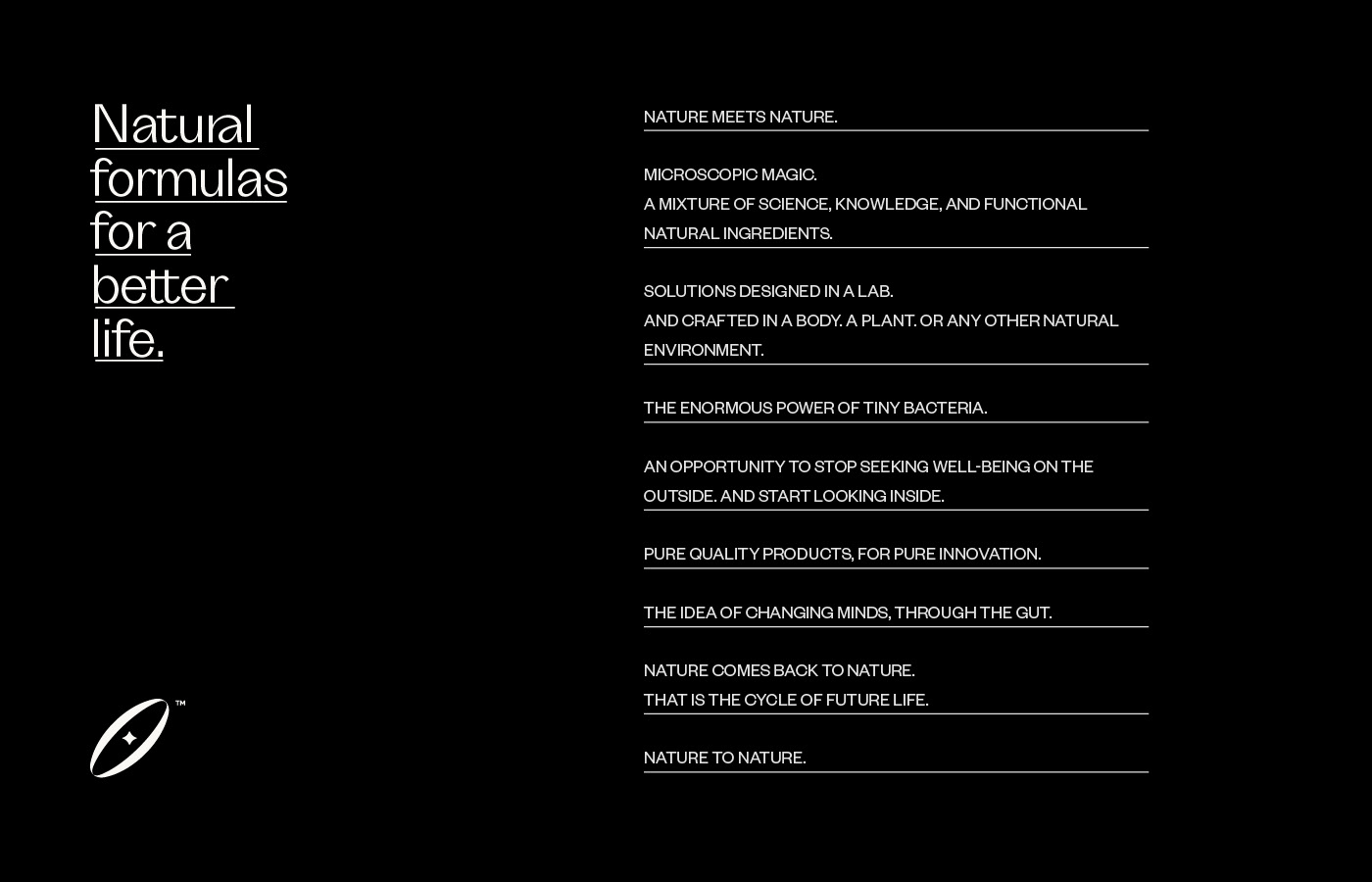 Natural formulas for a better life.

™

NATURE MEETS NATURE.

MICROSCOPIC MAGIC.
A MIXTURE OF SCIENCE, KNOWLEDGE, AND FUNCTIONAL NATURAL INGREDIENTS.

SOLUTIONS DESIGNED IN A LAB.
AND CRAFTED IN A BODY. A PLANT. OR ANY OTHER NATURAL ENVIRONMENT.

THE ENORMOUS POWER OF TINY BACTERIA.

AN OPPORTUNITY TO STOP SEEKING WELL-BEING ON THE OUTSIDE. AND START LOOKING INSIDE.

PURE QUALITY PRODUCTS, FOR PURE INNOVATION.

THE IDEA OF CHANGING MINDS, THROUGH THE GUT.

NATURE COMES BACK TO NATURE.
THAT IS THE CYCLE OF FUTURE LIFE.

NATURE TO NATURE.